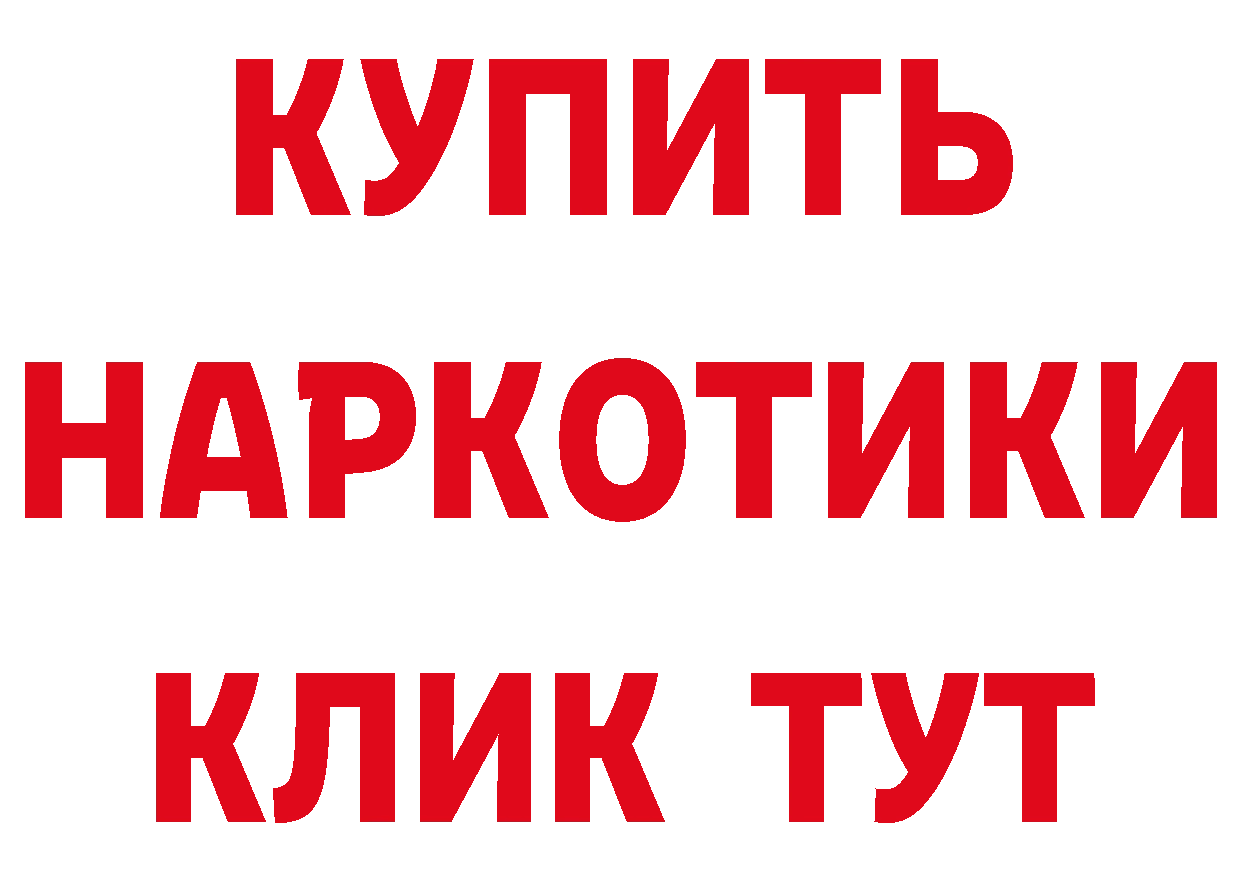 КУПИТЬ
НАРКОТИКИ
КЛИК ТУТ